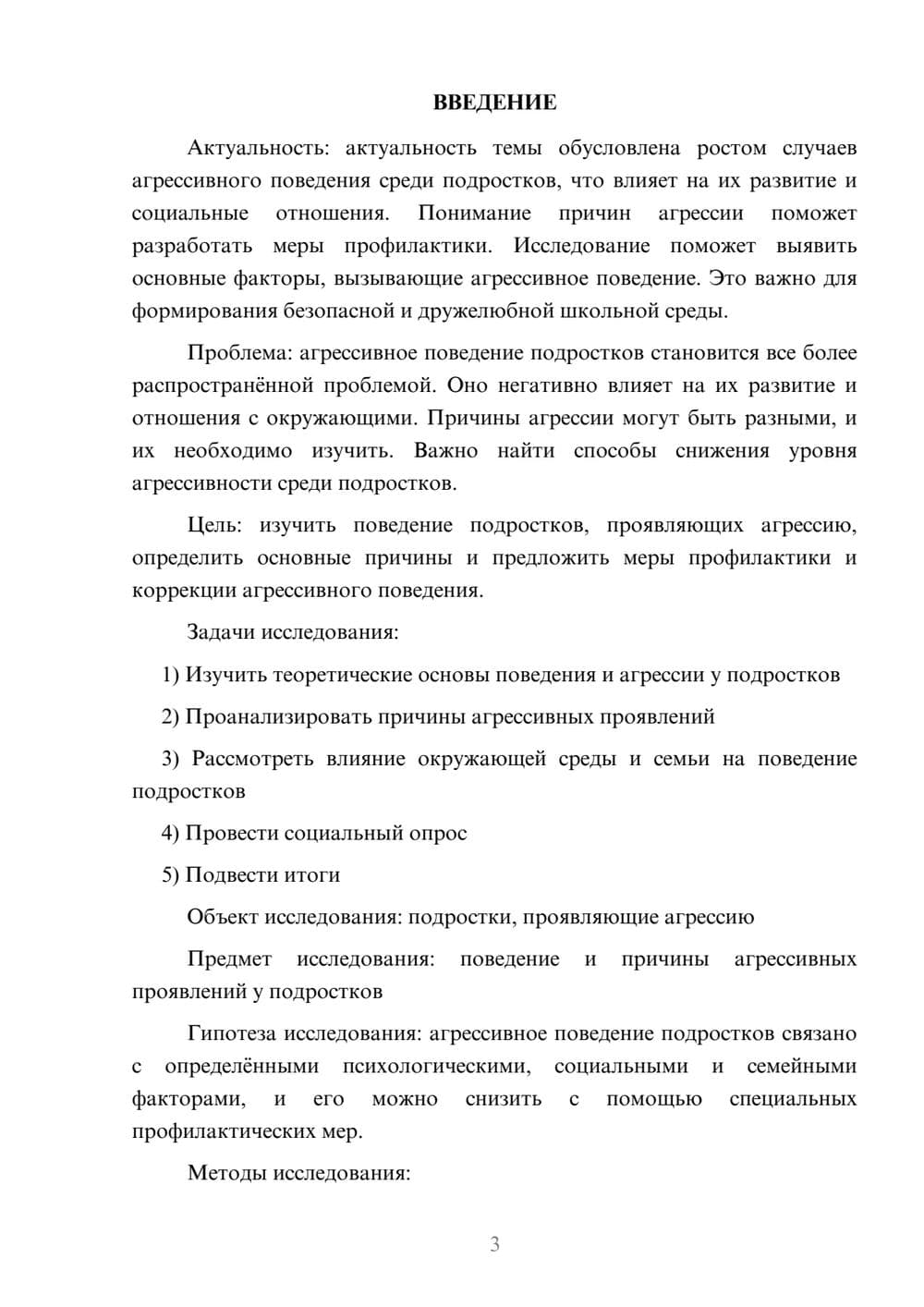 ВВЕДЕНИЕ

Актуальность: актуальность темы обусловлена ростом случаев агрессивного поведения среди подростков, что влияет на их развитие и социальные отношения. Понимание причин агрессии поможет разработать меры профилактики. Исследование поможет выявить основные факторы, вызывающие агрессивное поведение. Это важно для формирования безопасной и дружелюбной школьной среды.

Проблема: агрессивное поведение подростков становится все более распространённой проблемой. Оно негативно влияет на их развитие и отношения с окружающими. Причины агрессии могут быть разными, и их необходимо изучить. Важно найти способы снижения уровня агрессивности среди подростков.

Цель: изучить поведение подростков, проявляющих агрессию, определить основные причины и предложить меры профилактики и коррекции агрессивного поведения.

Задачи исследования:

1) Изучить теоретические основы поведения и агрессии у подростков

2) Проанализировать причины агрессивных проявлений

3) Рассмотреть влияние окружающей среды и семьи на поведение подростков

4) Провести социальный опрос

5) Подвести итоги

Объект исследования: подростки, проявляющие агрессию

Предмет исследования: поведение и причины агрессивных проявлений у подростков

Гипотеза исследования: агрессивное поведение подростков связано с определёнными психологическими, социальными и семейными факторами, и его можно снизить с помощью специальных профилактических мер.

Методы исследования:

3